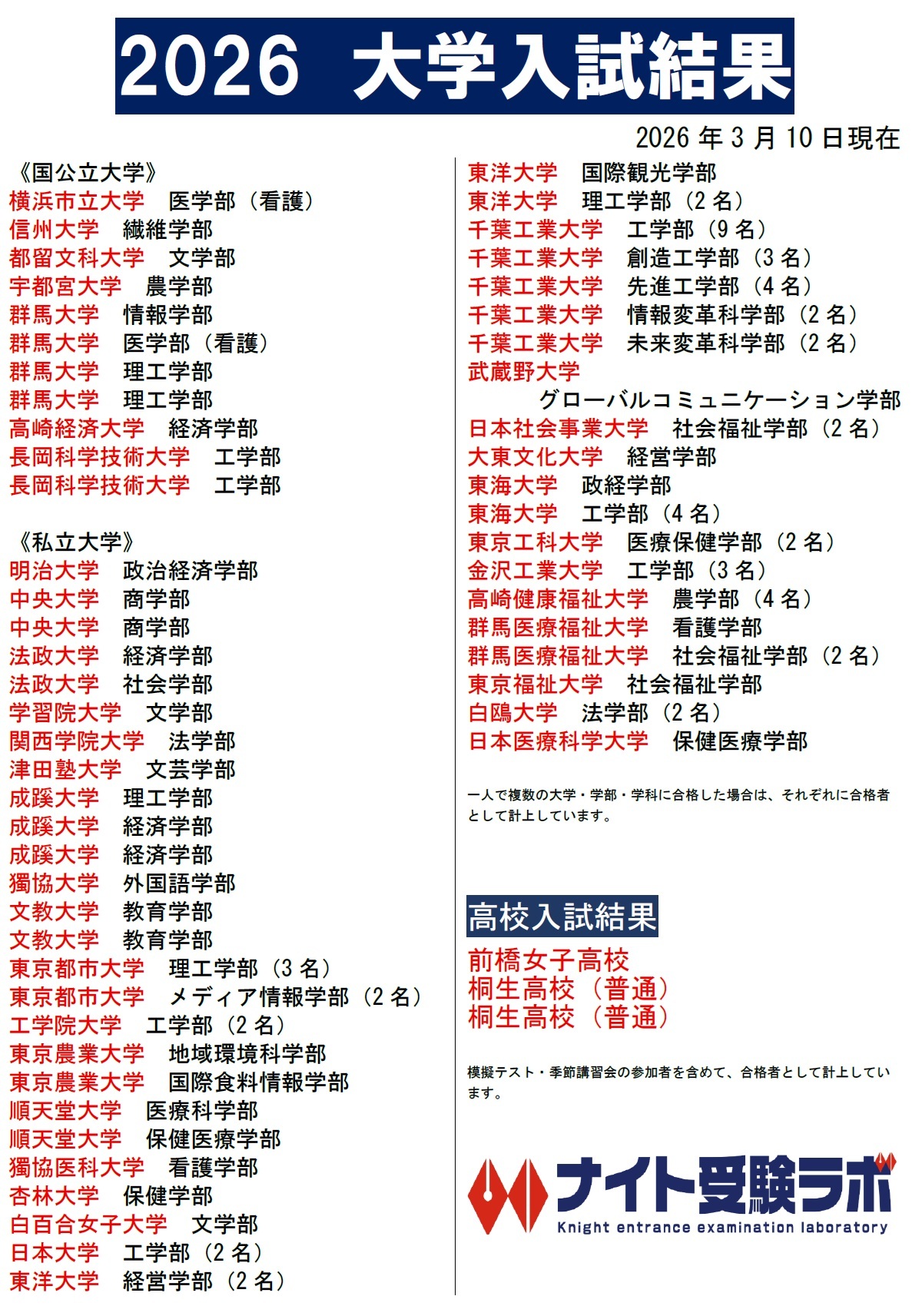 2026 大学入試結果

2026 年 3 月 10 日現在

《国公立大学》
横浜市立大学　医学部（看護）
信州大学　繊維学部
都留文科大学　文学部
宇都宮大学　農学部
群馬大学　情報学部
群馬大学　医学部（看護）
群馬大学　理工学部
群馬大学　理工学部
高崎経済大学　経済学部
長岡科学技術大学　工学部
長岡科学技術大学　工学部

《私立大学》
明治大学　政治経済学部
中央大学　商学部
中央大学　商学部
法政大学　経済学部
法政大学　社会学部
学習院大学　文学部
関西学院大学　法学部
津田塾大学　文芸学部
成蹊大学　理工学部
成蹊大学　経済学部
成蹊大学　経済学部
獨協大学　外国語学部
文教大学　教育学部
文教大学　教育学部
東京都市大学　理工学部（3 名）
東京都市大学　メディア情報学部（2 名）
工学院大学　工学部（2 名）
東京農業大学　地域環境科学部
東京農業大学　国際食料情報学部
順天堂大学　医療科学部
順天堂大学　保健医療学部
獨協医科大学　看護学部
杏林大学　保健学部
白百合女子大学　文学部
日本大学　工学部（2 名）
東洋大学　経営学部（2 名）

東洋大学　国際観光学部
東洋大学　理工学部（2 名）
千葉工業大学　工学部（9 名）
千葉工業大学　創造工学部（3 名）
千葉工業大学　先進工学部（4 名）
千葉工業大学　情報変革科学部（2 名）
千葉工業大学　未来変革科学部（2 名）
武蔵野大学
グローバルコミュニケーション学部
日本社会事業大学　社会福祉学部（2 名）
大東文化大学　経営学部
東海大学　政経学部
東海大学　工学部（4 名）
東京工科大学　医療保健学部（2 名）
金沢工業大学　工学部（3 名）
高崎健康福祉大学　農学部（4 名）
群馬医療福祉大学　看護学部
群馬医療福祉大学　社会福祉学部（2 名）
東京福祉大学　社会福祉学部
白鴎大学　法学部（2 名）
日本医療科学大学　保健医療学部

一人で複数の大学・学部・学科に合格した場合は、それぞれに合格者として計上しています。

高校入試結果
前橋女子高校
桐生高校（普通）
桐生高校（普通）

模擬テスト・季節講習会の参加者を含めて、合格者として計上しています。

ナイト受験ラボ
Knight entrance examination laboratory